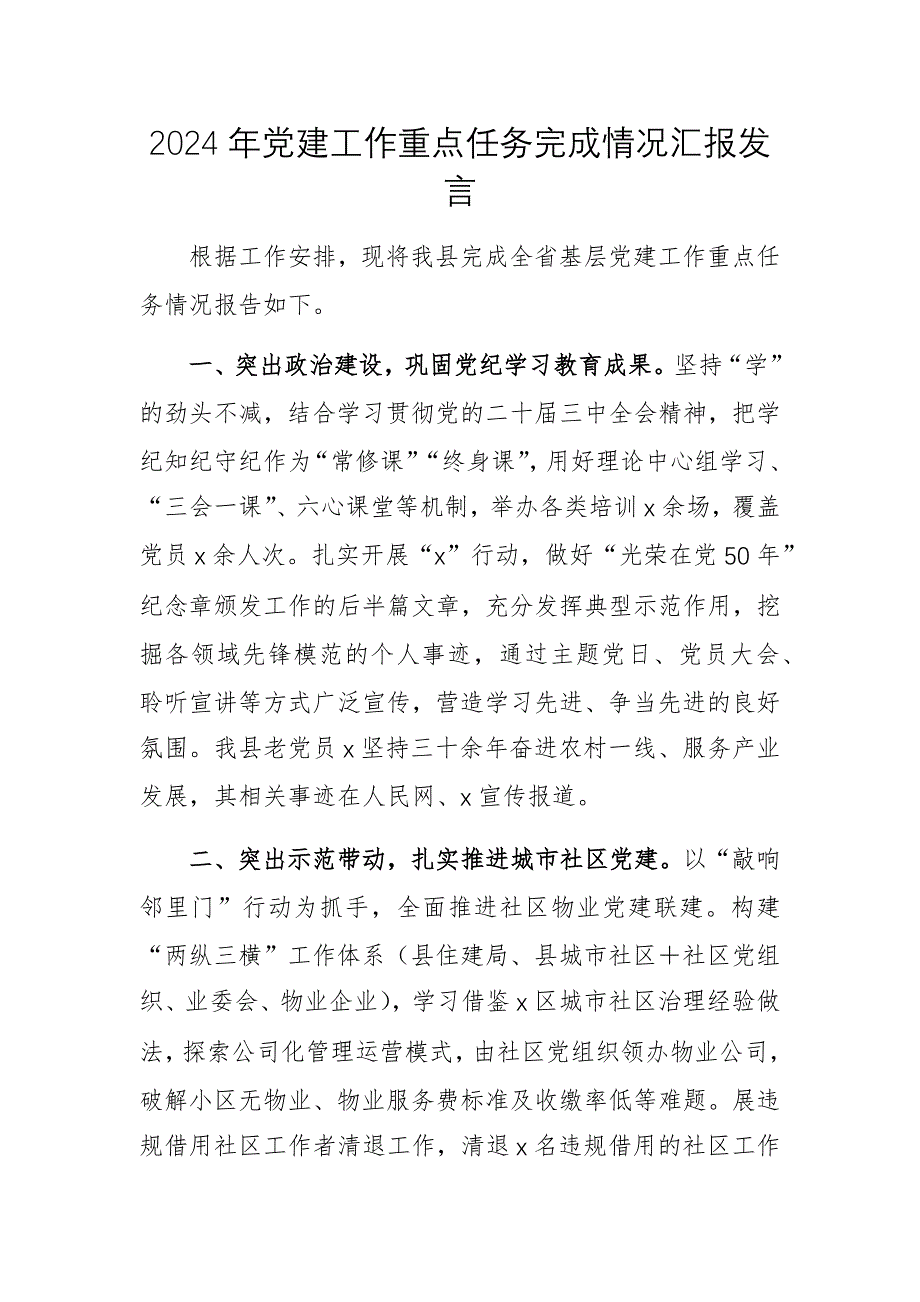 2024年党建工作重点任务完成情况汇报发言

根据工作安排，现将我县完成全省基层党建工作重点任务情况报告如下。

一、突出政治建设，巩固党纪学习教育成果。坚持“学”的劲头不减，结合学习贯彻党的二十届三中全会精神，把学纪知纪守纪作为“常修课”“终身课”，用好理论中心组学习、“三会一课”、六心课堂等机制，举办各类培训x余场，覆盖党员x余人次。扎实开展“x”行动，做好“光荣在党50年”纪念章颁发工作的后半篇文章，充分发挥典型示范作用，挖掘各领域先锋模范的个人事迹，通过主题党日、党员大会、聆听宣讲等方式广泛宣传，营造学习先进、争当先进的良好氛围。我县老党员x坚持三十余年奋进农村一线、服务产业发展，其相关事迹在人民网、x宣传报道。

二、突出示范带动，扎实推进城市社区党建。以“敲响邻里门”行动为抓手，全面推进社区物业党建联建。构建“两纵三横”工作体系（县住建局、县城市社区＋社区党组织、业委会、物业企业），学习借鉴x区城市社区治理经验做法，探索公司化管理运营模式，由社区党组织领办物业公司，破解小区无物业、物业服务费标准及收缴率低等难题。展违规借用社区工作者清退工作，清退x名违规借用的社区工作